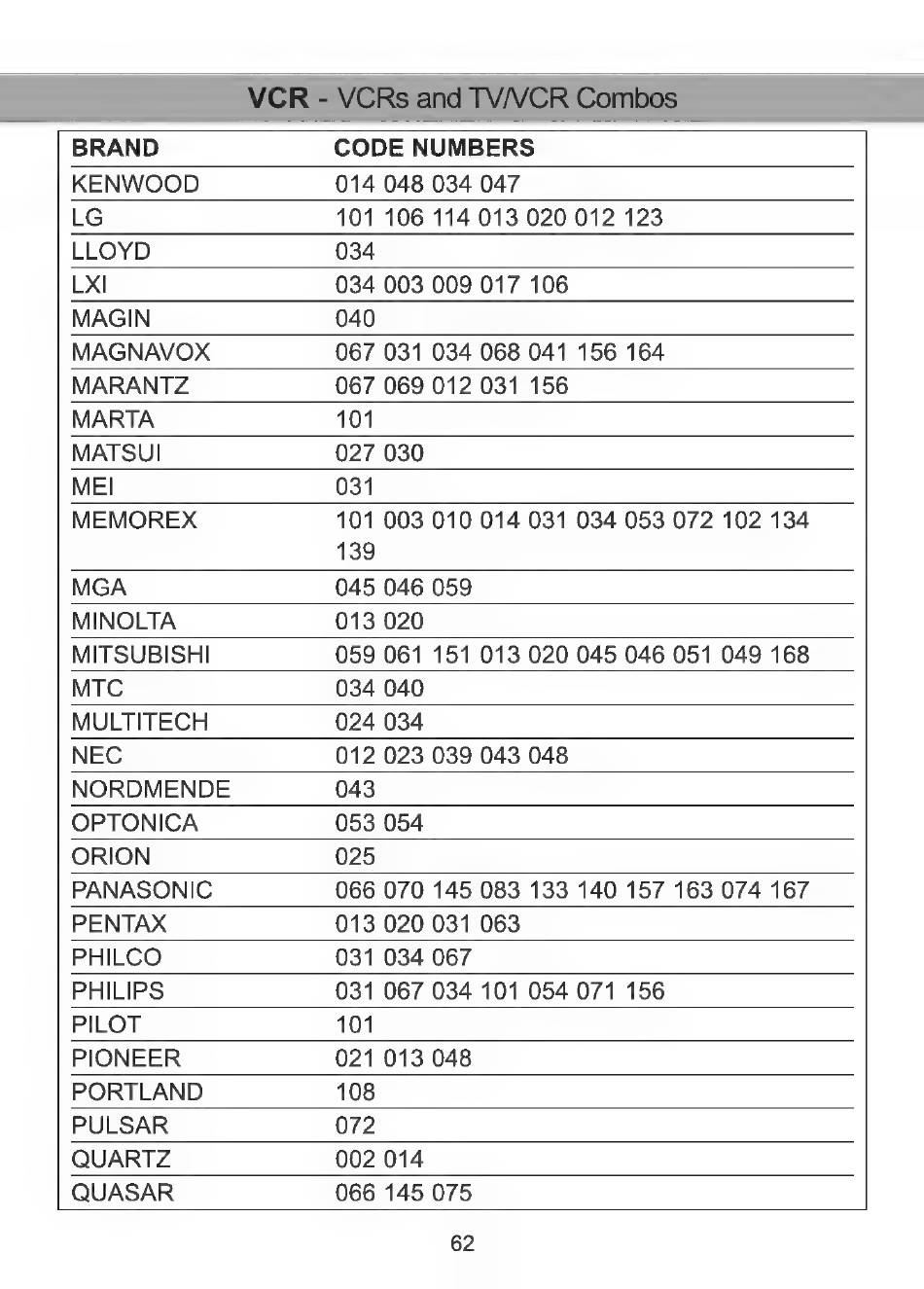 VCR - VCRs and TV/VCR Combos

| BRAND | CODE NUMBERS |
|---|---|
| KENWOOD | 014 048 034 047 |
| LG | 101 106 114 013 020 012 123 |
| LLOYD | 034 |
| LXI | 034 003 009 017 106 |
| MAGIN | 040 |
| MAGNAVOX | 067 031 034 068 041 156 164 |
| MARANTZ | 067 069 012 031 156 |
| MARTA | 101 |
| MATSUI | 027 030 |
| MEI | 031 |
| MEMOREX | 101 003 010 014 031 034 053 072 102 134 139 |
| MGA | 045 046 059 |
| MINOLTA | 013 020 |
| MITSUBISHI | 059 061 151 013 020 045 046 051 049 168 |
| MTC | 034 040 |
| MULTITECH | 024 034 |
| NEC | 012 023 039 043 048 |
| NORDMENDE | 043 |
| OPTONICA | 053 054 |
| ORION | 025 |
| PANASONIC | 066 070 145 083 133 140 157 163 074 167 |
| PENTAX | 013 020 031 063 |
| PHILCO | 031 034 067 |
| PHILIPS | 031 067 034 101 054 071 156 |
| PILOT | 101 |
| PIONEER | 021 013 048 |
| PORTLAND | 108 |
| PULSAR | 072 |
| QUARTZ | 002 014 |
| QUASAR | 066 145 075 |

62